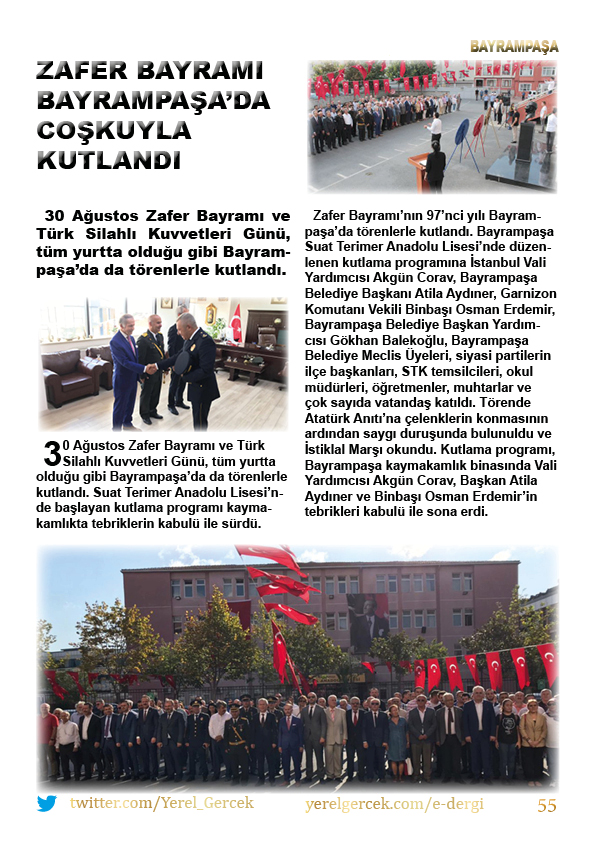 BAYRAMPAŞA

ZAFER BAYRAMI BAYRAMPAŞA'DA COŞKUYLA KUTLANDI

30 Ağustos Zafer Bayramı ve Türk Silahlı Kuvvetleri Günü, tüm yurtta olduğu gibi Bayrampaşa'da da törenlerle kutlandı.

30 Ağustos Zafer Bayramı ve Türk Silahlı Kuvvetleri Günü, tüm yurtta olduğu gibi Bayrampaşa'da da törenlerle kutlandı. Suat Terimer Anadolu Lisesi'nde başlayan kutlama programı kaymakamlıkta tebriklerin kabulü ile sürdü.

Zafer Bayramı'nın 97'nci yılı Bayrampaşa'da törenlerle kutlandı. Bayrampaşa Suat Terimer Anadolu Lisesi'nde düzenlenen kutlama programına İstanbul Vali Yardımcısı Akgün Corav, Bayrampaşa Belediye Başkanı Atila Aydıner, Garnizon Komutanı Vekili Binbaşı Osman Erdemir, Bayrampaşa Belediye Başkan Yardımcısı Gökhan Balekoğlu, Bayrampaşa Belediye Meclis Üyeleri, siyasi partilerin ilçe başkanları, STK temsilcileri, okul müdürleri, öğretmenler, muhtarlar ve çok sayıda vatandaş katıldı. Törende Atatürk Anıtı'na çelenklerin konmasının ardından saygı duruşunda bulunuldu ve İstiklal Marşı okundu. Kutlama programı, Bayrampaşa kaymakamlık binasında Vali Yardımcısı Akgün Corav, Başkan Atila Aydıner ve Binbaşı Osman Erdemir'in tebrikleri kabulü ile sona erdi.

twitter.com/Yerel_Gercek yerelgercek.com/e-dergi 55